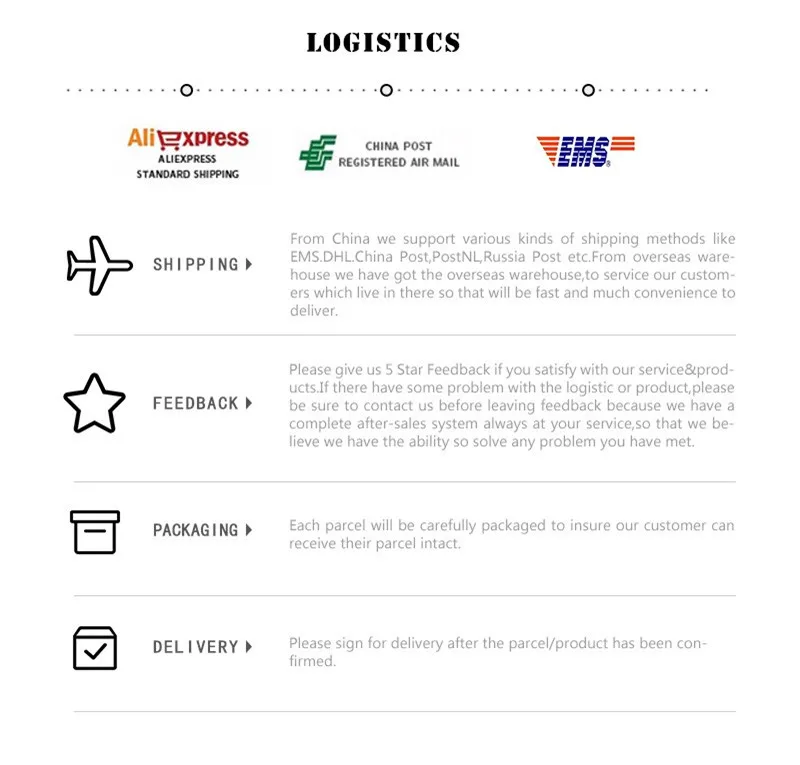 LOGISTICS

AliExpress
ALIEXPRESS
STANDARD SHIPPING

CHINA POST
REGISTERED AIR MAIL

EMS

SHIPPING

From China we support various kinds of shipping methods like EMS.DHL.China Post,PostNL,Russia Post etc.From overseas warehouse we have got the overseas warehouse,to service our customers which live in there so that will be fast and much convenience to deliver.

FEEDBACK

Please give us 5 Star Feedback if you satisfy with our service&products.If there have some problem with the logistic or product,please be sure to contact us before leaving feedback because we have a complete after-sales system always at your service,so that we believe we have the ability so solve any problem you have met.

PACKAGING

Each parcel will be carefully packaged to insure our customer can receive their parcel intact.

DELIVERY

Please sign for delivery after the parcel/product has been confirmed.